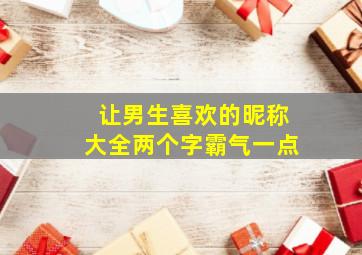 让男生喜欢的昵称
大全两个字霸气一点